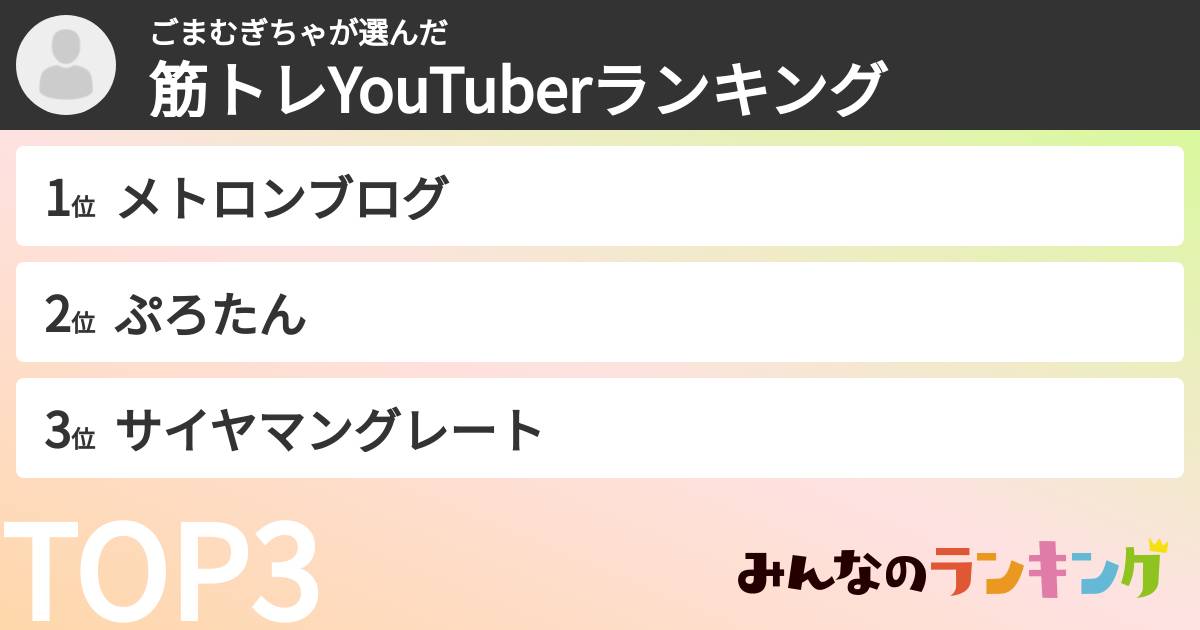 ごまむぎちゃが選んだ
筋トレYouTuberランキング

1位 メトロンブログ

2位 ぷろたん

3位 サイヤマングレート

TOP3

みんなのランキング